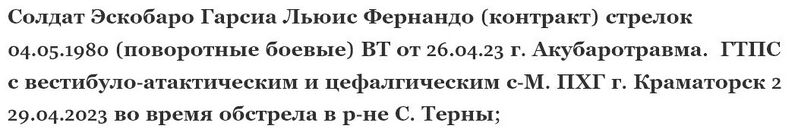 Солдат Эскобаро Гарсиа Льюис Фернандо (контракт) стрелок 04.05.1980 (поворотные боевые) ВТ от 26.04.23 г. Акубаротравма. ГТПС с вестибуло-атактическим и цефалгическим с-М. ПХГ г. Краматорск 2 29.04.2023 во время обстрела в р-не С. Терны;